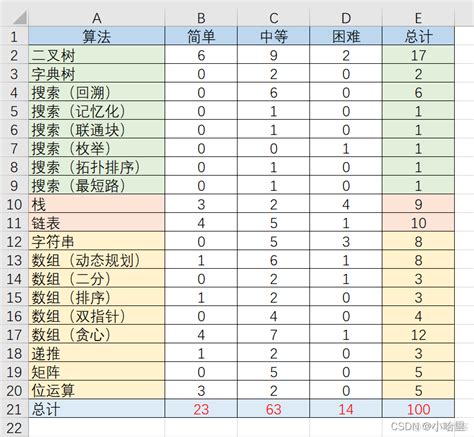 | | A | B | C | D | E |
|---|---|---|---|---|---|
| 1 | 算法 | 简单 | 中等 | 困难 | 总计 |
| 2 | 二叉树 | 6 | 9 | 2 | 17 |
| 3 | 字典树 | 0 | 2 | 0 | 2 |
| 4 | 搜索（回溯） | 0 | 6 | 0 | 6 |
| 5 | 搜索（记忆化） | 0 | 1 | 0 | 1 |
| 6 | 搜索（联通块） | 0 | 1 | 0 | 1 |
| 7 | 搜索（枚举） | 0 | 0 | 1 | 1 |
| 8 | 搜索（拓扑排序） | 0 | 1 | 0 | 1 |
| 9 | 搜索（最短路） | 0 | 1 | 0 | 1 |
| 10 | 栈 | 3 | 2 | 4 | 9 |
| 11 | 链表 | 4 | 5 | 1 | 10 |
| 12 | 字符串 | 0 | 5 | 3 | 8 |
| 13 | 数组（动态规划） | 1 | 6 | 1 | 8 |
| 14 | 数组（二分） | 0 | 2 | 1 | 3 |
| 15 | 数组（排序） | 1 | 2 | 0 | 3 |
| 16 | 数组（双指针） | 0 | 4 | 0 | 4 |
| 17 | 数组（贪心） | 4 | 7 | 1 | 12 |
| 18 | 递推 | 1 | 2 | 0 | 3 |
| 19 | 矩阵 | 0 | 5 | 0 | 5 |
| 20 | 位运算 | 3 | 2 | 0 | 5 |
| 21 | 总计 | 23 | 63 | 14 | 100 |
| 22 | | | | | |

CSDN @小哈里